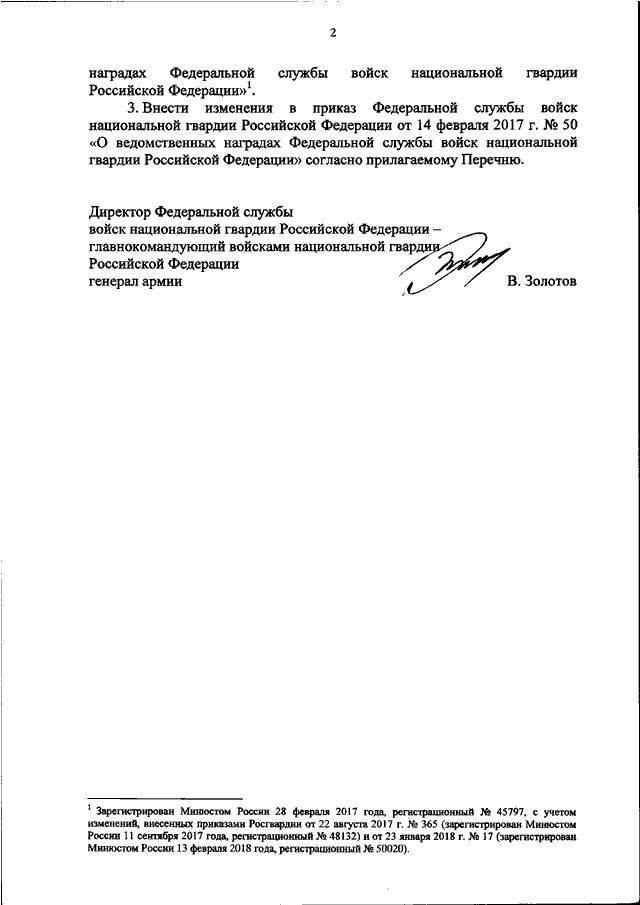 2

наградах Федеральной службы войск национальной гвардии Российской Федерации»$^1$.

3. Внести изменения в приказ Федеральной службы войск национальной гвардии Российской Федерации от 14 февраля 2017 г. № 50 «О ведомственных наградах Федеральной службы войск национальной гвардии Российской Федерации» согласно прилагаемому Перечню.

Директор Федеральной службы
войск национальной гвардии Российской Федерации –
главнокомандующий войсками национальной гвардии
Российской Федерации
генерал армии В. Золотов

$^1$ Зарегистрирован Минюстом России 28 февраля 2017 года, регистрационный № 45797, с учетом изменений, внесенных приказами Росгвардии от 22 августа 2017 г. № 365 (зарегистрирован Минюстом России 11 сентября 2017 года, регистрационный № 48132) и от 23 января 2018 г. № 17 (зарегистрирован Минюстом России 13 февраля 2018 года, регистрационный № 50020).